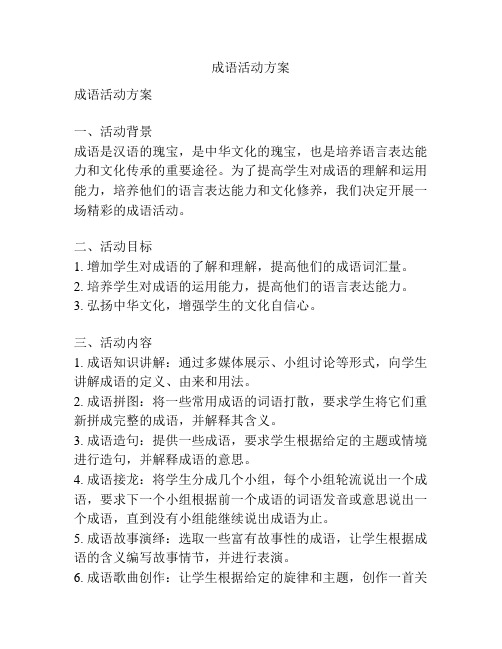 成语活动方案

成语活动方案

一、活动背景
成语是汉语的瑰宝，是中华文化的瑰宝，也是培养语言表达能力和文化传承的重要途径。为了提高学生对成语的理解和运用能力，培养他们的语言表达能力和文化修养，我们决定开展一场精彩的成语活动。

二、活动目标
1. 增加学生对成语的了解和理解，提高他们的成语词汇量。
2. 培养学生对成语的运用能力，提高他们的语言表达能力。
3. 弘扬中华文化，增强学生的文化自信心。

三、活动内容
1. 成语知识讲解：通过多媒体展示、小组讨论等形式，向学生讲解成语的定义、由来和用法。
2. 成语拼图：将一些常用成语的词语打散，要求学生将它们重新拼成完整的成语，并解释其含义。
3. 成语造句：提供一些成语，要求学生根据给定的主题或情境进行造句，并解释成语的意思。
4. 成语接龙：将学生分成几个小组，每个小组轮流说出一个成语，要求下一个小组根据前一个成语的词语发音或意思说出一个成语，直到没有小组能继续说出成语为止。
5. 成语故事演绎：选取一些富有故事性的成语，让学生根据成语的含义编写故事情节，并进行表演。
6. 成语歌曲创作：让学生根据给定的旋律和主题，创作一首关